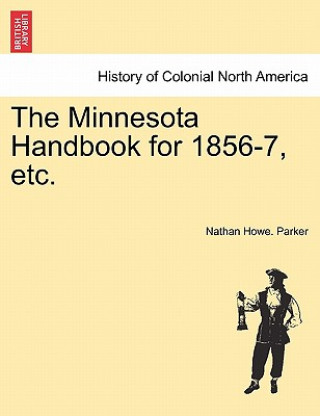 BRITISH LIBRARY

History of Colonial North America

The Minnesota Handbook for 1856-7, etc.

Nathan Howe. Parker